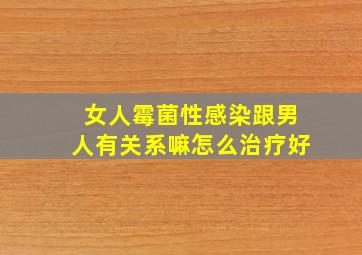 女人霉菌性感染跟男人有关系嘛怎么治疗好